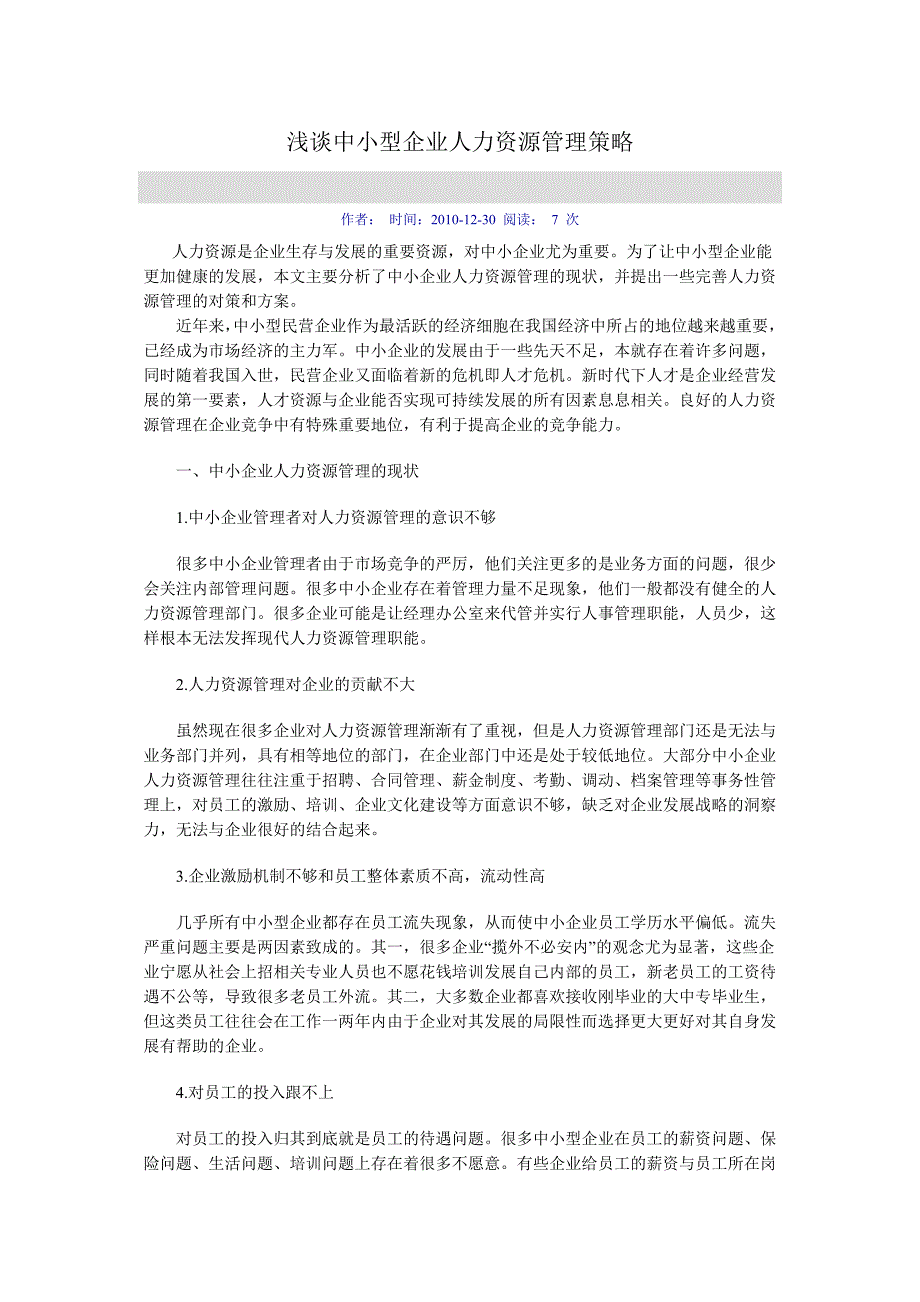 浅谈中小型企业人力资源管理策略

作者： 时间：2010-12-30 阅读： 7 次

人力资源是企业生存与发展的重要资源，对中小企业尤为重要。为了让中小型企业能更加健康的发展，本文主要分析了中小企业人力资源管理的现状，并提出一些完善人力资源管理的对策和方案。

近年来，中小型民营企业作为最活跃的经济细胞在我国经济中所占的地位越来越重要，已经成为市场经济的主力军。中小企业的发展由于一些先天不足，本就存在着许多问题，同时随着我国入世，民营企业又面临着新的危机即人才危机。新时代下人才是企业经营发展的第一要素，人才资源与企业能否实现可持续发展的所有因素息息相关。良好的人力资源管理在企业竞争中有特殊重要地位，有利于提高企业的竞争能力。

一、中小企业人力资源管理的现状

1.中小企业管理者对人力资源管理的意识不够

很多中小企业管理者由于市场竞争的严厉，他们关注更多的是业务方面的问题，很少会关注内部管理问题。很多中小企业存在着管理力量不足现象，他们一般都没有健全的人力资源管理部门。很多企业可能是让经理办公室来代管并实行人事管理职能，人员少，这样根本无法发挥现代人力资源管理职能。

2.人力资源管理对企业的贡献不大

虽然现在很多企业对人力资源管理渐渐有了重视，但是人力资源管理部门还是无法与业务部门并列，具有相等地位的部门，在企业部门中还是处于较低地位。大部分中小企业人力资源管理往往注重于招聘、合同管理、薪金制度、考勤、调动、档案管理等事务性管理上，对员工的激励、培训、企业文化建设等方面意识不够，缺乏对企业发展战略的洞察力，无法与企业很好的结合起来。

3.企业激励机制不够和员工整体素质不高，流动性高

几乎所有中小型企业都存在员工流失现象，从而使中小企业员工学历水平偏低。流失严重问题主要是两因素致成的。其一，很多企业“揽外不必安内”的观念尤为显著，这些企业宁愿从社会上招相关专业人员也不愿花钱培训发展自己内部的员工，新老员工的工资待遇不公等，导致很多老员工外流。其二，大多数企业都喜欢接收刚毕业的大中专毕业生，但这类员工往往会在工作一两年内由于企业对其发展的局限性而选择更大更好对其自身发展有帮助的企业。

4.对员工的投入跟不上

对员工的投入归其到底就是员工的待遇问题。很多中小型企业在员工的薪资问题、保险问题、生活问题、培训问题上存在着很多不愿意。有些企业给员工的薪资与员工所在岗